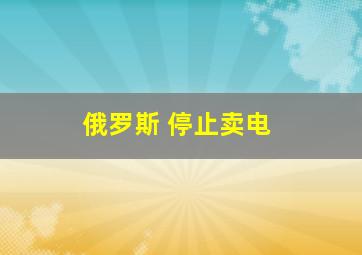 俄罗斯 停止卖电